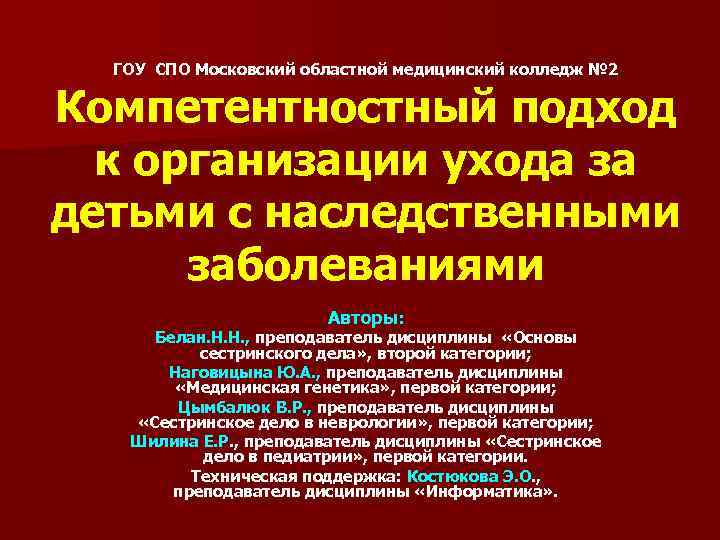 ГОУ СПО Московский областной медицинский колледж №2

Компетентностный подход к организации ухода за детьми с наследственными заболеваниями

Авторы:
Белан.Н.Н., преподаватель дисциплины «Основы сестринского дела», второй категории;
Наговицына Ю.А., преподаватель дисциплины «Медицинская генетика», первой категории;
Цымбалюк В.Р., преподаватель дисциплины «Сестринское дело в неврологии», первой категории;
Шилина Е.Р., преподаватель дисциплины «Сестринское дело в педиатрии», первой категории.
Техническая поддержка: Костюкова Э.О., преподаватель дисциплины «Информатика».